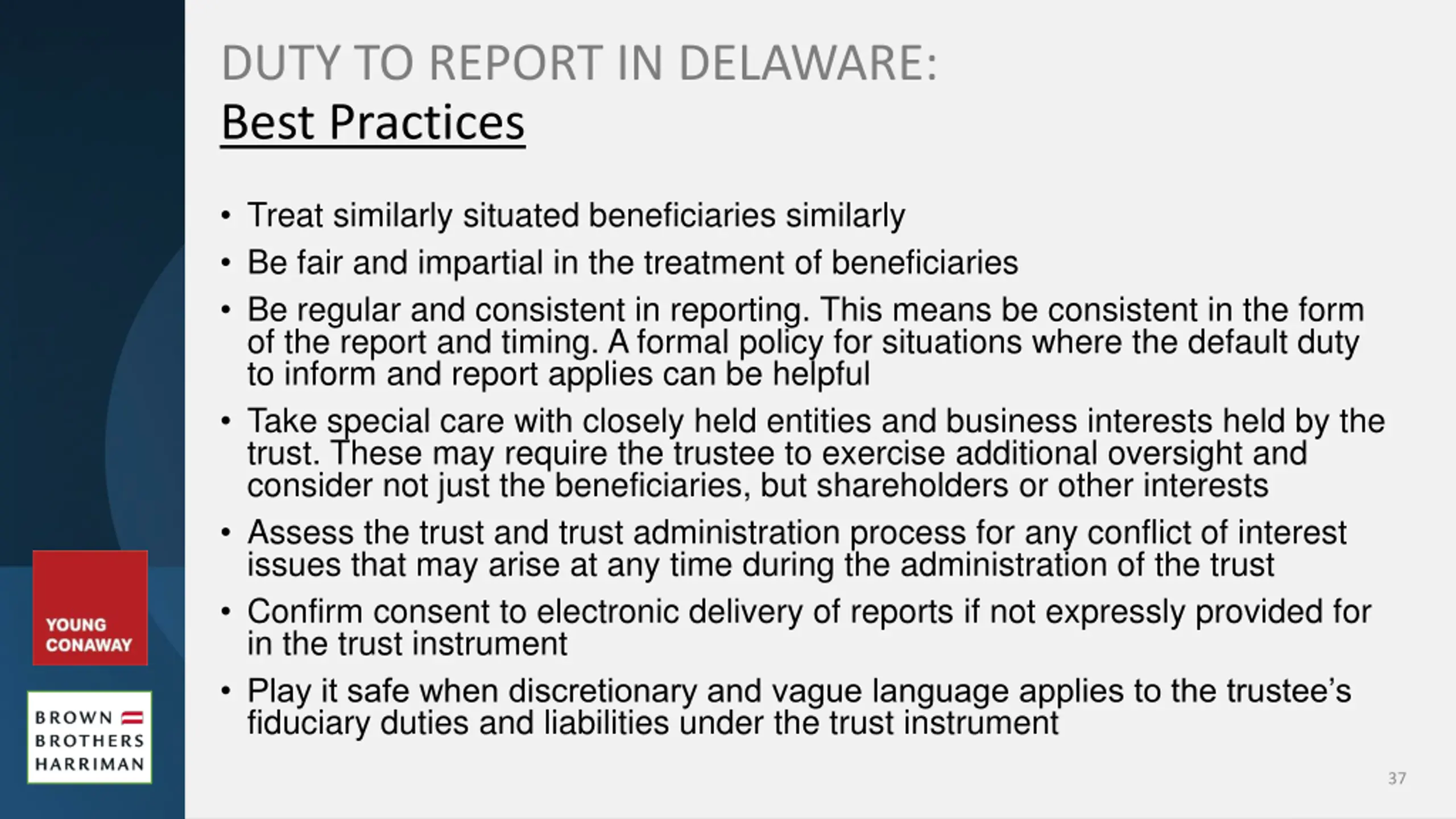 DUTY TO REPORT IN DELAWARE:
Best Practices

• Treat similarly situated beneficiaries similarly
• Be fair and impartial in the treatment of beneficiaries
• Be regular and consistent in reporting. This means be consistent in the form of the report and timing. A formal policy for situations where the default duty to inform and report applies can be helpful
• Take special care with closely held entities and business interests held by the trust. These may require the trustee to exercise additional oversight and consider not just the beneficiaries, but shareholders or other interests
• Assess the trust and trust administration process for any conflict of interest issues that may arise at any time during the administration of the trust
• Confirm consent to electronic delivery of reports if not expressly provided for in the trust instrument
• Play it safe when discretionary and vague language applies to the trustee's fiduciary duties and liabilities under the trust instrument

YOUNG CONAWAY

BROWN BROTHERS HARRIMAN

37